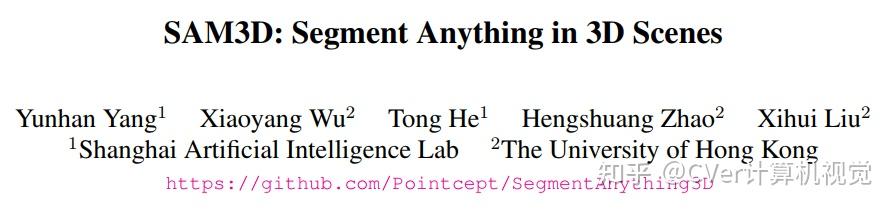 SAM3D: Segment Anything in 3D Scenes

Yunhan Yang$^1$ Xiaoyang Wu$^2$ Tong He$^1$ Hengshuang Zhao$^2$ Xihui Liu$^2$
$^1$Shanghai Artificial Intelligence Lab $^2$The University of Hong Kong
https://github.com/Pointcept/SegmentAnything3D

知乎 @CVer计算机视觉